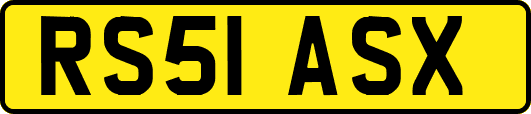 RS51 ASX